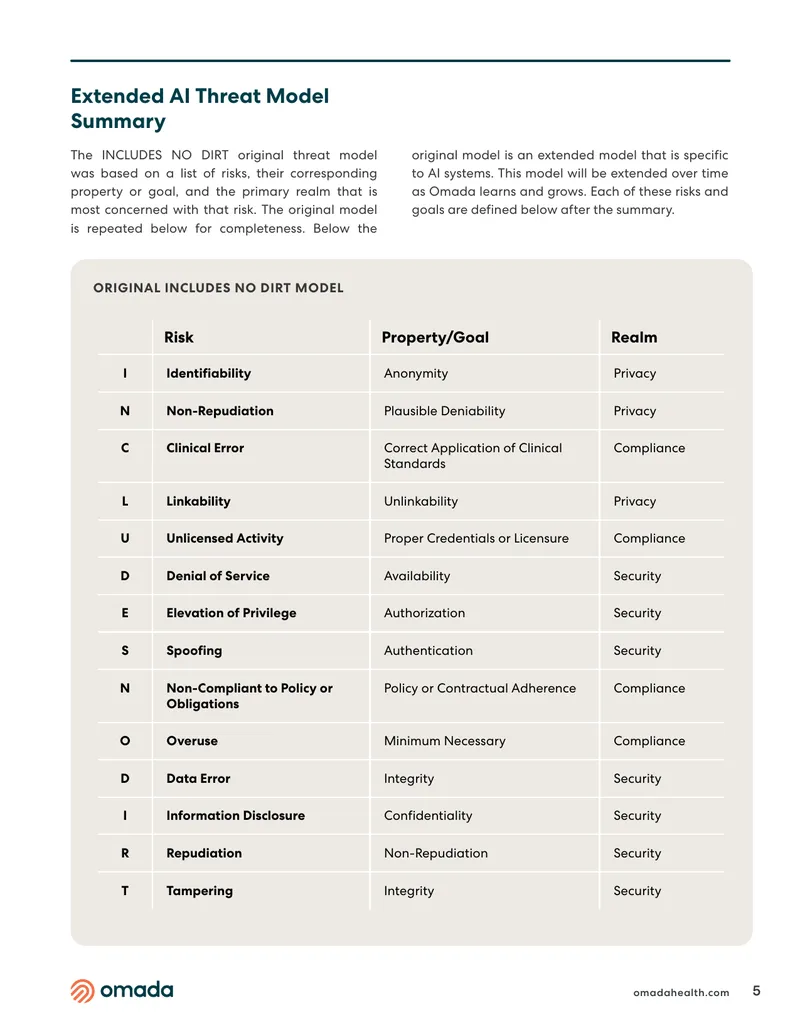 Extended AI Threat Model Summary

The INCLUDES NO DIRT original threat model was based on a list of risks, their corresponding property or goal, and the primary realm that is most concerned with that risk. The original model is repeated below for completeness. Below the original model is an extended model that is specific to AI systems. This model will be extended over time as Omada learns and grows. Each of these risks and goals are defined below after the summary.

ORIGINAL INCLUDES NO DIRT MODEL

| | Risk | Property/Goal | Realm |
|---|---|---|---|
| I | Identifiability | Anonymity | Privacy |
| N | Non-Repudiation | Plausible Deniability | Privacy |
| C | Clinical Error | Correct Application of Clinical Standards | Compliance |
| L | Linkability | Unlinkability | Privacy |
| U | Unlicensed Activity | Proper Credentials or Licensure | Compliance |
| D | Denial of Service | Availability | Security |
| E | Elevation of Privilege | Authorization | Security |
| S | Spoofing | Authentication | Security |
| N | Non-Compliant to Policy or Obligations | Policy or Contractual Adherence | Compliance |
| O | Overuse | Minimum Necessary | Compliance |
| D | Data Error | Integrity | Security |
| I | Information Disclosure | Confidentiality | Security |
| R | Repudiation | Non-Repudiation | Security |
| T | Tampering | Integrity | Security |

omada

omadahealth.com 5